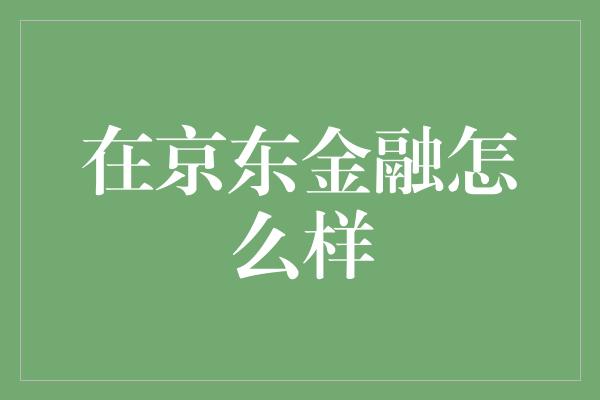 在京东金融怎么样